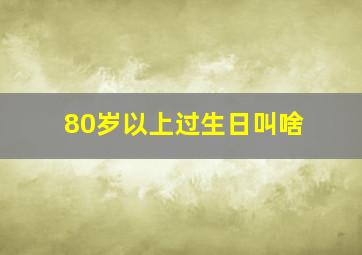 80岁以上过生日叫啥